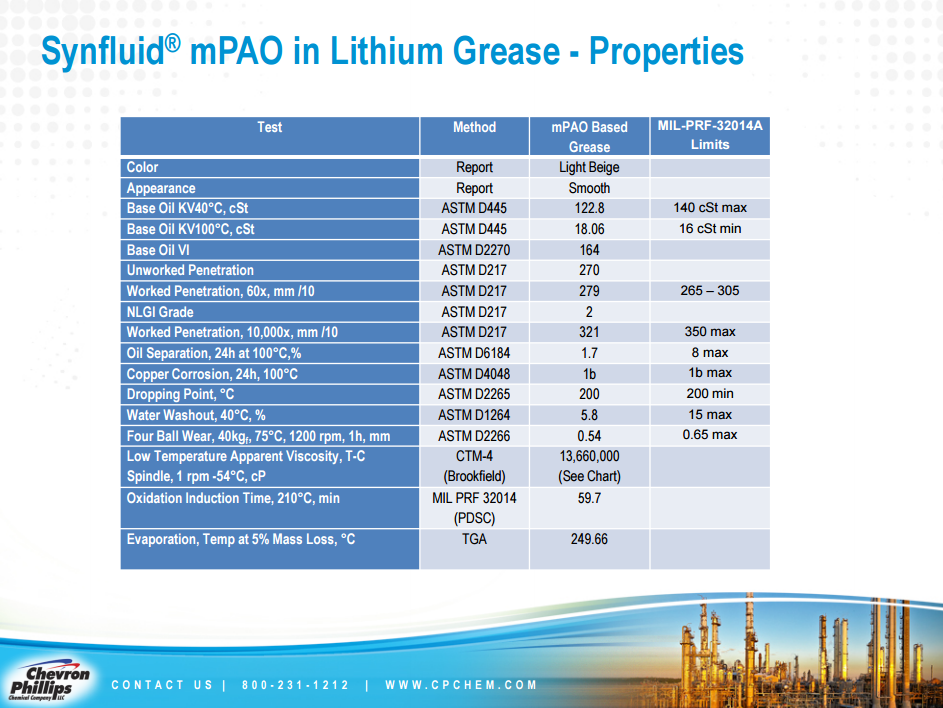 Synfluid® mPAO in Lithium Grease - Properties

| Test | Method | mPAO Based Grease | MIL-PRF-32014A Limits |
|---|---|---|---|
| Color | Report | Light Beige | |
| Appearance | Report | Smooth | |
| Base Oil KV40°C, cSt | ASTM D445 | 122.8 | 140 cSt max |
| Base Oil KV100°C, cSt | ASTM D445 | 18.06 | 16 cSt min |
| Base Oil VI | ASTM D2270 | 164 | |
| Unworked Penetration | ASTM D217 | 270 | |
| Worked Penetration, 60x, mm /10 | ASTM D217 | 279 | 265 – 305 |
| NLGI Grade | ASTM D217 | 2 | |
| Worked Penetration, 10,000x, mm /10 | ASTM D217 | 321 | 350 max |
| Oil Separation, 24h at 100°C,% | ASTM D6184 | 1.7 | 8 max |
| Copper Corrosion, 24h, 100°C | ASTM D4048 | 1b | 1b max |
| Dropping Point, °C | ASTM D2265 | 200 | 200 min |
| Water Washout, 40°C, % | ASTM D1264 | 5.8 | 15 max |
| Four Ball Wear, 40kg$_f$, 75°C, 1200 rpm, 1h, mm | ASTM D2266 | 0.54 | 0.65 max |
| Low Temperature Apparent Viscosity, T-C Spindle, 1 rpm -54°C, cP | CTM-4 (Brookfield) | 13,660,000 (See Chart) | |
| Oxidation Induction Time, 210°C, min | MIL PRF 32014 (PDSC) | 59.7 | |
| Evaporation, Temp at 5% Mass Loss, °C | TGA | 249.66 | |

Chevron Phillips Chemical Company LLC

CONTACT US | 800-231-1212 | WWW.CPCHEM.COM